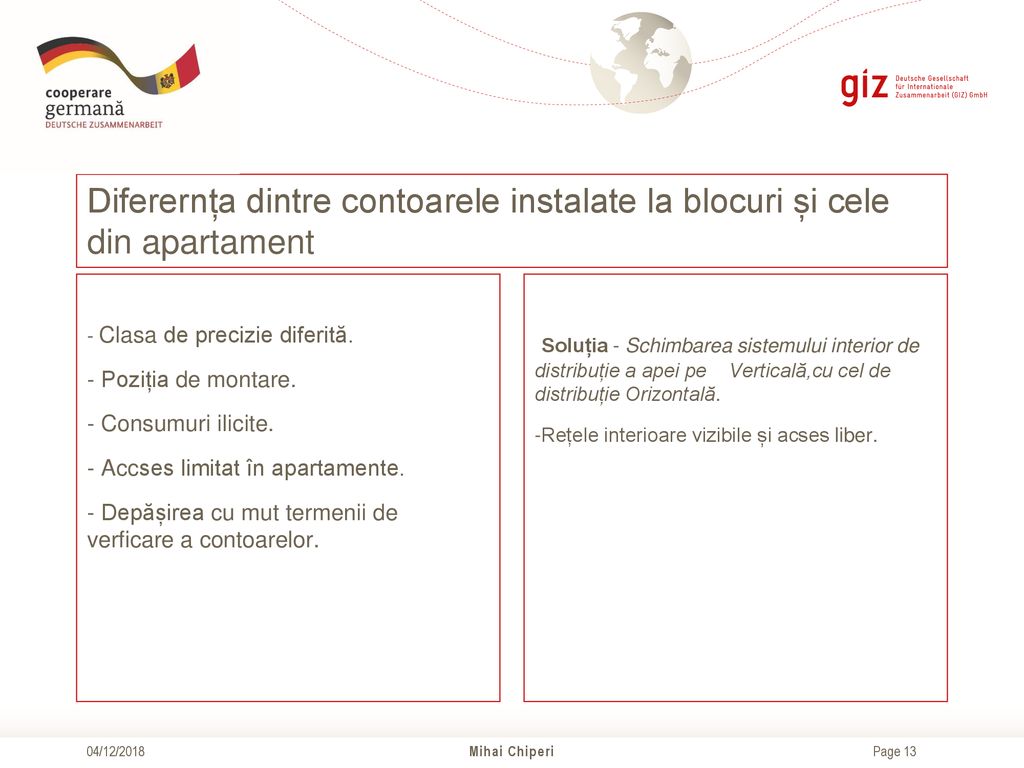 cooperare
germană
DEUTSCHE ZUSAMMENARBEIT

giz Deutsche Gesellschaft für Internationale Zusammenarbeit (GIZ) GmbH

Diferernța dintre contoarele instalate la blocuri și cele din apartament

- Clasa de precizie diferită.

- Poziția de montare.

- Consumuri ilicite.

- Accses limitat în apartamente.

- Depășirea cu mut termenii de verficare a contoarelor.

Soluția - Schimbarea sistemului interior de distribuție a apei pe Verticală,cu cel de distribuție Orizontală.

-Rețele interioare vizibile și acses liber.

04/12/2018

Mihai Chiperi

Page 13